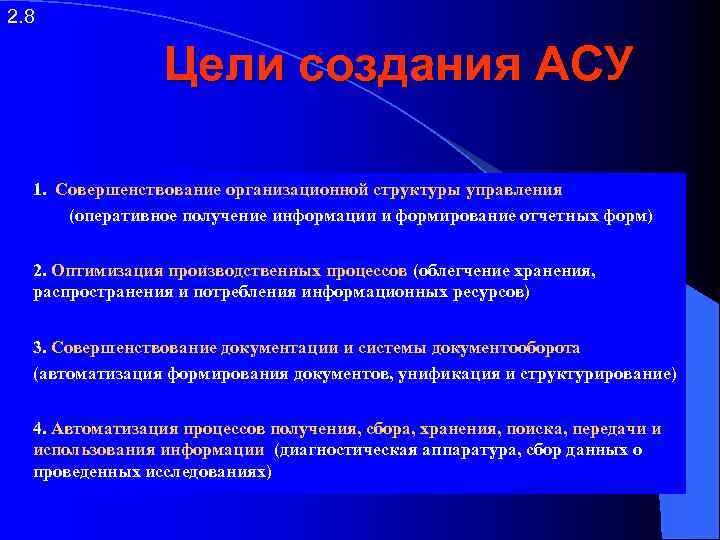 2.8

Цели создания АСУ

1. Совершенствование организационной структуры управления (оперативное получение информации и формирование отчетных форм)

2. Оптимизация производственных процессов (облегчение хранения, распространения и потребления информационных ресурсов)

3. Совершенствование документации и системы документооборота (автоматизация формирования документов, унификация и структурирование)

4. Автоматизация процессов получения, сбора, хранения, поиска, передачи и использования информации (диагностическая аппаратура, сбор данных о проведенных исследованиях)